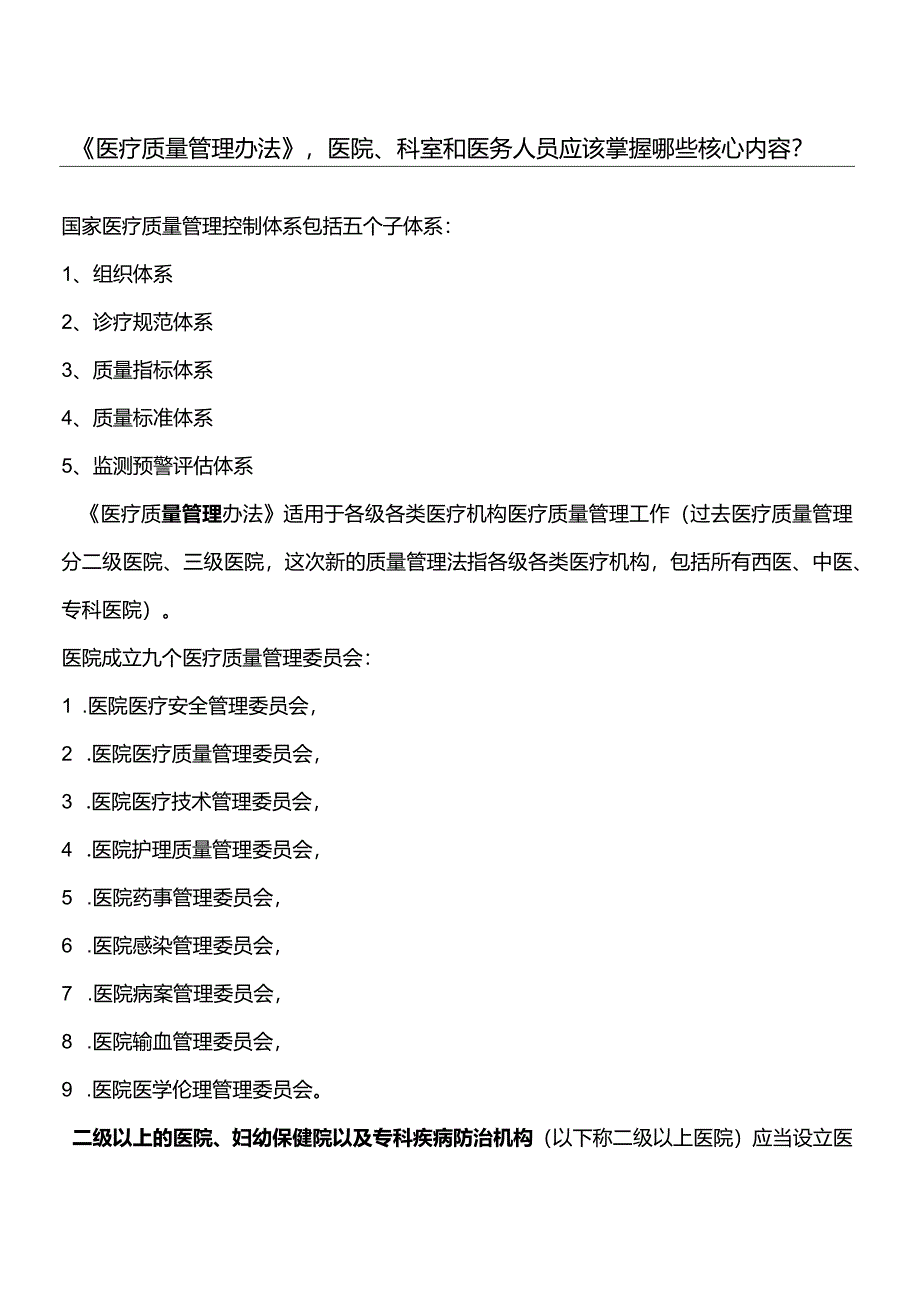 《医疗质量管理办法》，医院、科室和医务人员应该掌握哪些核心内容？

国家医疗质量管理控制体系包括五个子体系：

1、组织体系

2、诊疗规范体系

3、质量指标体系

4、质量标准体系

5、监测预警评估体系

《医疗质量管理办法》适用于各级各类医疗机构医疗质量管理工作（过去医疗质量管理分二级医院、三级医院，这次新的质量管理法指各级各类医疗机构，包括所有西医、中医、专科医院）。

医院成立九个医疗质量管理委员会：

1 .医院医疗安全管理委员会，

2 .医院医疗质量管理委员会，

3 .医院医疗技术管理委员会，

4 .医院护理质量管理委员会，

5 .医院药事管理委员会，

6 .医院感染管理委员会，

7 .医院病案管理委员会，

8 .医院输血管理委员会，

9 .医院医学伦理管理委员会。

二级以上的医院、妇幼保健院以及专科疾病防治机构（以下称二级以上医院）应当设立医